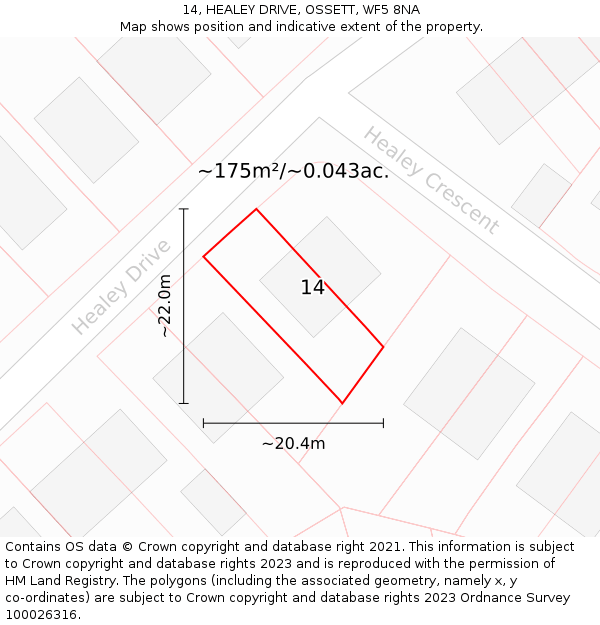 14, HEALEY DRIVE, OSSETT, WF5 8NA
Map shows position and indicative extent of the property.

Healey Crescent

~175m²/~0.043ac.

Healey Drive

~22.0m

14

~20.4m

Contains OS data © Crown copyright and database right 2021. This information is subject to Crown copyright and database rights 2023 and is reproduced with the permission of HM Land Registry. The polygons (including the associated geometry, namely x, y co-ordinates) are subject to Crown copyright and database rights 2023 Ordnance Survey 100026316.